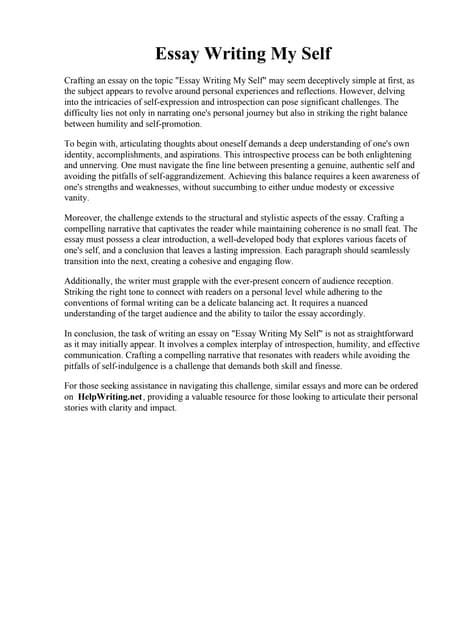 Essay Writing My Self

Crafting an essay on the topic "Essay Writing My Self" may seem deceptively simple at first, as the subject appears to revolve around personal experiences and reflections. However, delving into the intricacies of self-expression and introspection can pose significant challenges. The difficulty lies not only in narrating one's personal journey but also in striking the right balance between humility and self-promotion.

To begin with, articulating thoughts about oneself demands a deep understanding of one's own identity, accomplishments, and aspirations. This introspective process can be both enlightening and unnerving. One must navigate the fine line between presenting a genuine, authentic self and avoiding the pitfalls of self-aggrandizement. Achieving this balance requires a keen awareness of one's strengths and weaknesses, without succumbing to either undue modesty or excessive vanity.

Moreover, the challenge extends to the structural and stylistic aspects of the essay. Crafting a compelling narrative that captivates the reader while maintaining coherence is no small feat. The essay must possess a clear introduction, a well-developed body that explores various facets of one's self, and a conclusion that leaves a lasting impression. Each paragraph should seamlessly transition into the next, creating a cohesive and engaging flow.

Additionally, the writer must grapple with the ever-present concern of audience reception. Striking the right tone to connect with readers on a personal level while adhering to the conventions of formal writing can be a delicate balancing act. It requires a nuanced understanding of the target audience and the ability to tailor the essay accordingly.

In conclusion, the task of writing an essay on "Essay Writing My Self" is not as straightforward as it may initially appear. It involves a complex interplay of introspection, humility, and effective communication. Crafting a compelling narrative that resonates with readers while avoiding the pitfalls of self-indulgence is a challenge that demands both skill and finesse.

For those seeking assistance in navigating this challenge, similar essays and more can be ordered on HelpWriting.net, providing a valuable resource for those looking to articulate their personal stories with clarity and impact.